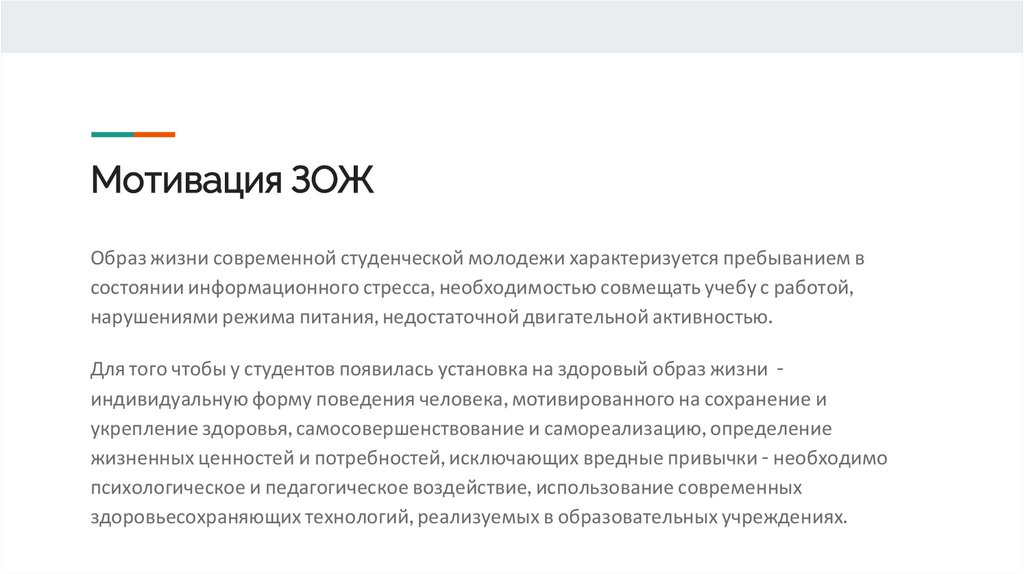 Мотивация ЗОЖ

Образ жизни современной студенческой молодежи характеризуется пребыванием в состоянии информационного стресса, необходимостью совмещать учебу с работой, нарушениями режима питания, недостаточной двигательной активностью.

Для того чтобы у студентов появилась установка на здоровый образ жизни - индивидуальную форму поведения человека, мотивированного на сохранение и укрепление здоровья, самосовершенствование и самореализацию, определение жизненных ценностей и потребностей, исключающих вредные привычки - необходимо психологическое и педагогическое воздействие, использование современных здоровьесохраняющих технологий, реализуемых в образовательных учреждениях.